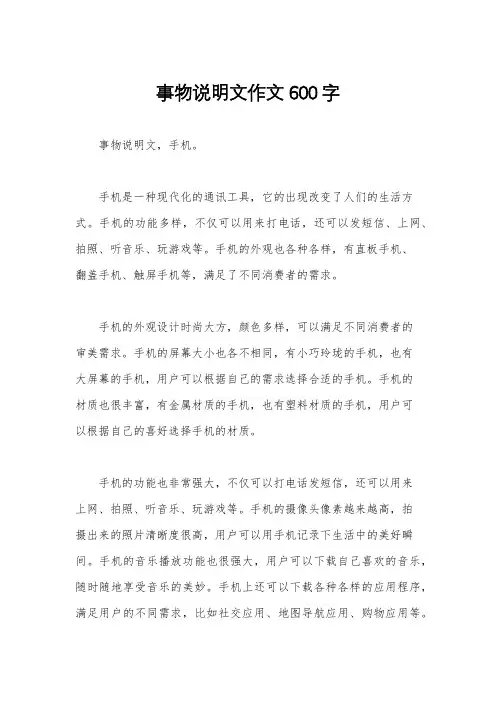 事物说明文作文600字

事物说明文，手机。

手机是一种现代化的通讯工具，它的出现改变了人们的生活方式。手机的功能多样，不仅可以用来打电话，还可以发短信、上网、拍照、听音乐、玩游戏等。手机的外观也各种各样，有直板手机、翻盖手机、触屏手机等，满足了不同消费者的需求。

手机的外观设计时尚大方，颜色多样，可以满足不同消费者的审美需求。手机的屏幕大小也各不相同，有小巧玲珑的手机，也有大屏幕的手机，用户可以根据自己的需求选择合适的手机。手机的材质也很丰富，有金属材质的手机，也有塑料材质的手机，用户可以根据自己的喜好选择手机的材质。

手机的功能也非常强大，不仅可以打电话发短信，还可以用来上网、拍照、听音乐、玩游戏等。手机的摄像头像素越来越高，拍摄出来的照片清晰度很高，用户可以用手机记录下生活中的美好瞬间。手机的音乐播放功能也很强大，用户可以下载自己喜欢的音乐，随时随地享受音乐的美妙。手机上还可以下载各种各样的应用程序，满足用户的不同需求，比如社交应用、地图导航应用、购物应用等。